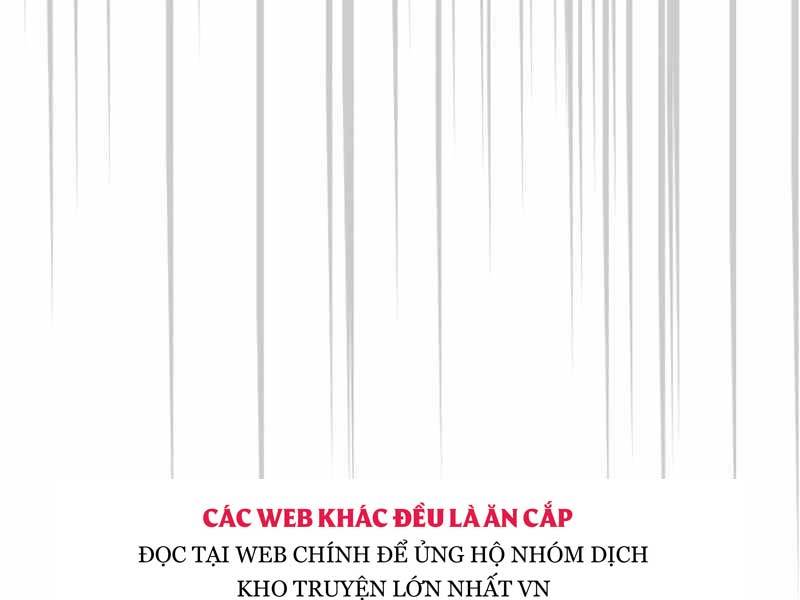 CÁC WEB KHÁC ĐỀU LÀ ĂN CẮP
ĐỌC TẠI WEB CHÍNH ĐỂ ỦNG HỘ NHÓM DỊCH
KHO TRUYỆN LỚN NHẤT VN